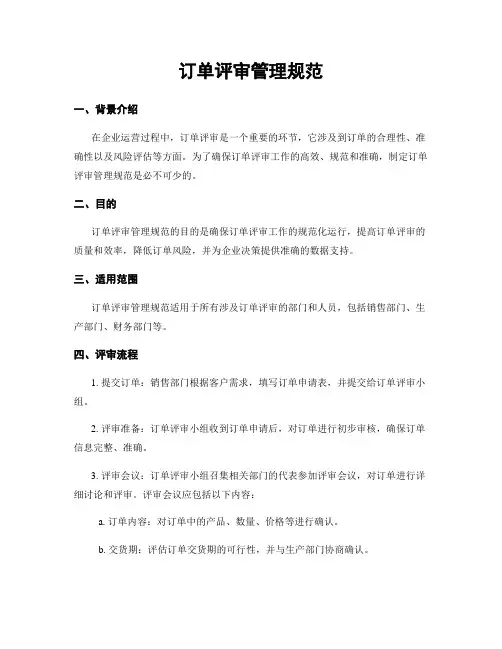 订单评审管理规范

一、背景介绍

在企业运营过程中，订单评审是一个重要的环节，它涉及到订单的合理性、准确性以及风险评估等方面。为了确保订单评审工作的高效、规范和准确，制定订单评审管理规范是必不可少的。

二、目的

订单评审管理规范的目的是确保订单评审工作的规范化运行，提高订单评审的质量和效率，降低订单风险，并为企业决策提供准确的数据支持。

三、适用范围

订单评审管理规范适用于所有涉及订单评审的部门和人员，包括销售部门、生产部门、财务部门等。

四、评审流程

1. 提交订单：销售部门根据客户需求，填写订单申请表，并提交给订单评审小组。

2. 评审准备：订单评审小组收到订单申请后，对订单进行初步审核，确保订单信息完整、准确。

3. 评审会议：订单评审小组召集相关部门的代表参加评审会议，对订单进行详细讨论和评审。评审会议应包括以下内容：

a. 订单内容：对订单中的产品、数量、价格等进行确认。

b. 交货期：评估订单交货期的可行性，并与生产部门协商确认。